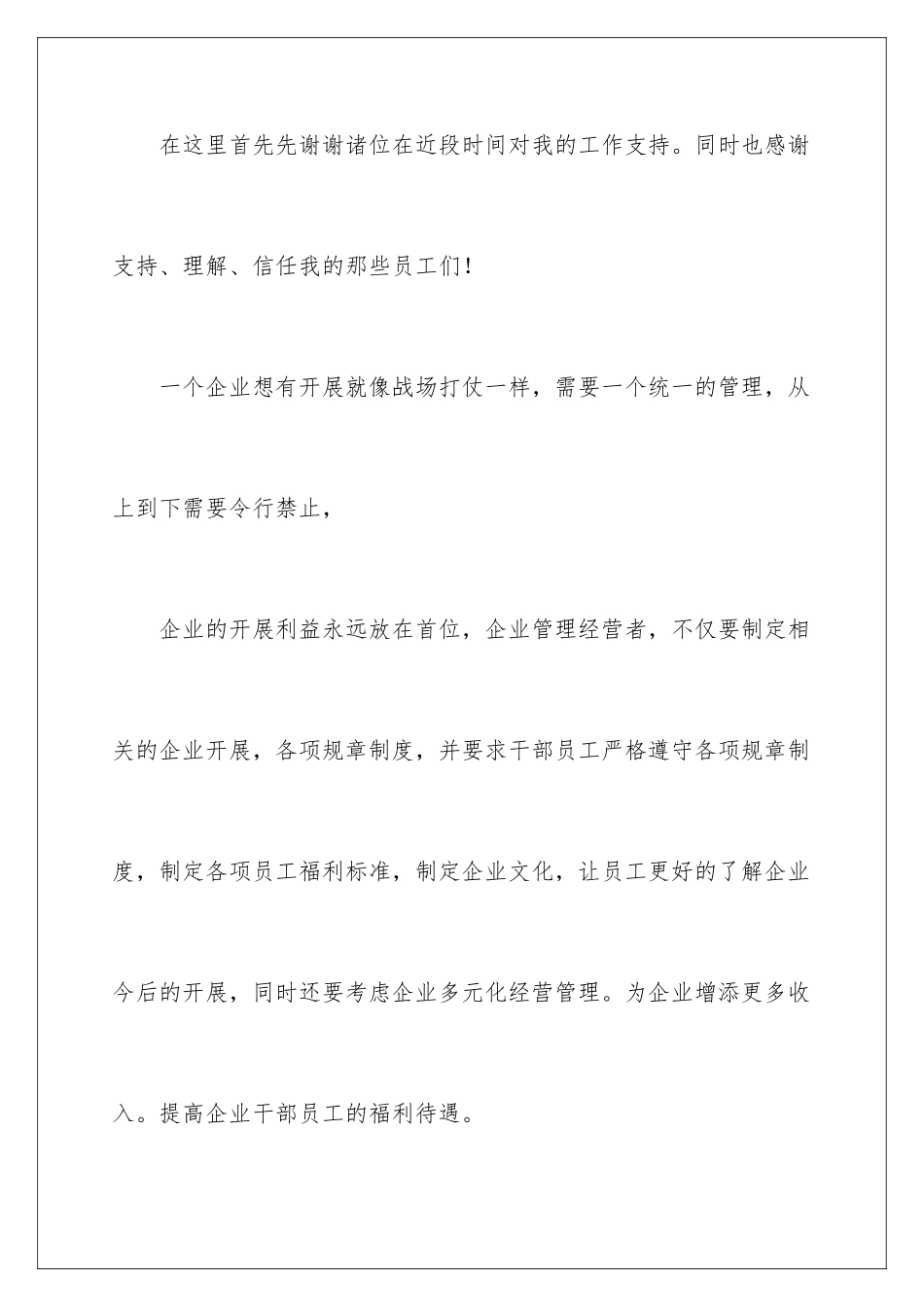 在这里首先先谢谢诸位在近段时间对我的工作支持。同时也感谢支持、理解、信任我的那些员工们！

一个企业想有开展就像战场打仗一样，需要一个统一的管理，从上到下需要令行禁止，

企业的开展利益永远放在首位，企业管理经营者，不仅要制定相关的企业开展，各项规章制度，并要求干部员工严格遵守各项规章制度，制定各项员工福利标准，制定企业文化，让员工更好的了解企业今后的开展，同时还要考虑企业多元化经营管理。为企业增添更多收入。提高企业干部员工的福利待遇。